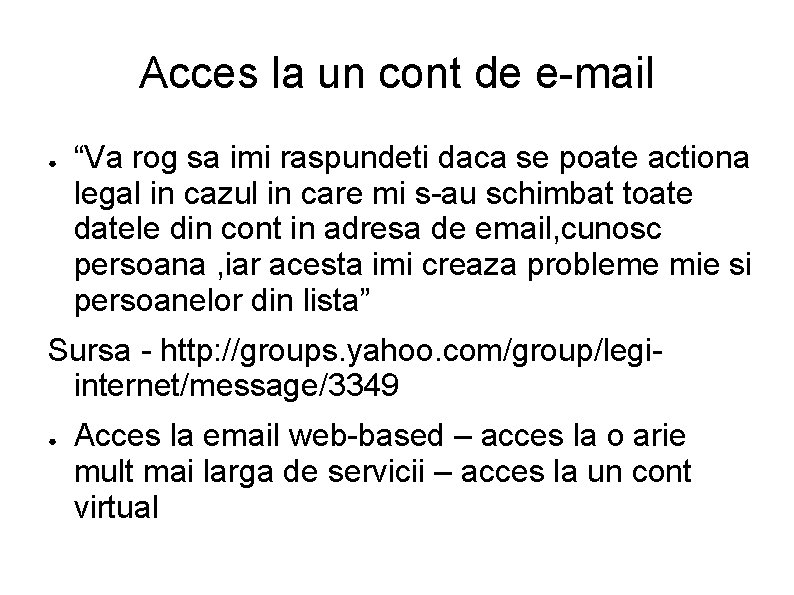 Acces la un cont de e-mail

• "Va rog sa imi raspundeti daca se poate actiona legal in cazul in care mi s-au schimbat toate datele din cont in adresa de email,cunosc persoana ,iar acesta imi creaza probleme mie si persoanelor din lista"

Sursa - http://groups.yahoo.com/group/legi-internet/message/3349

• Acces la email web-based – acces la o arie mult mai larga de servicii – acces la un cont virtual